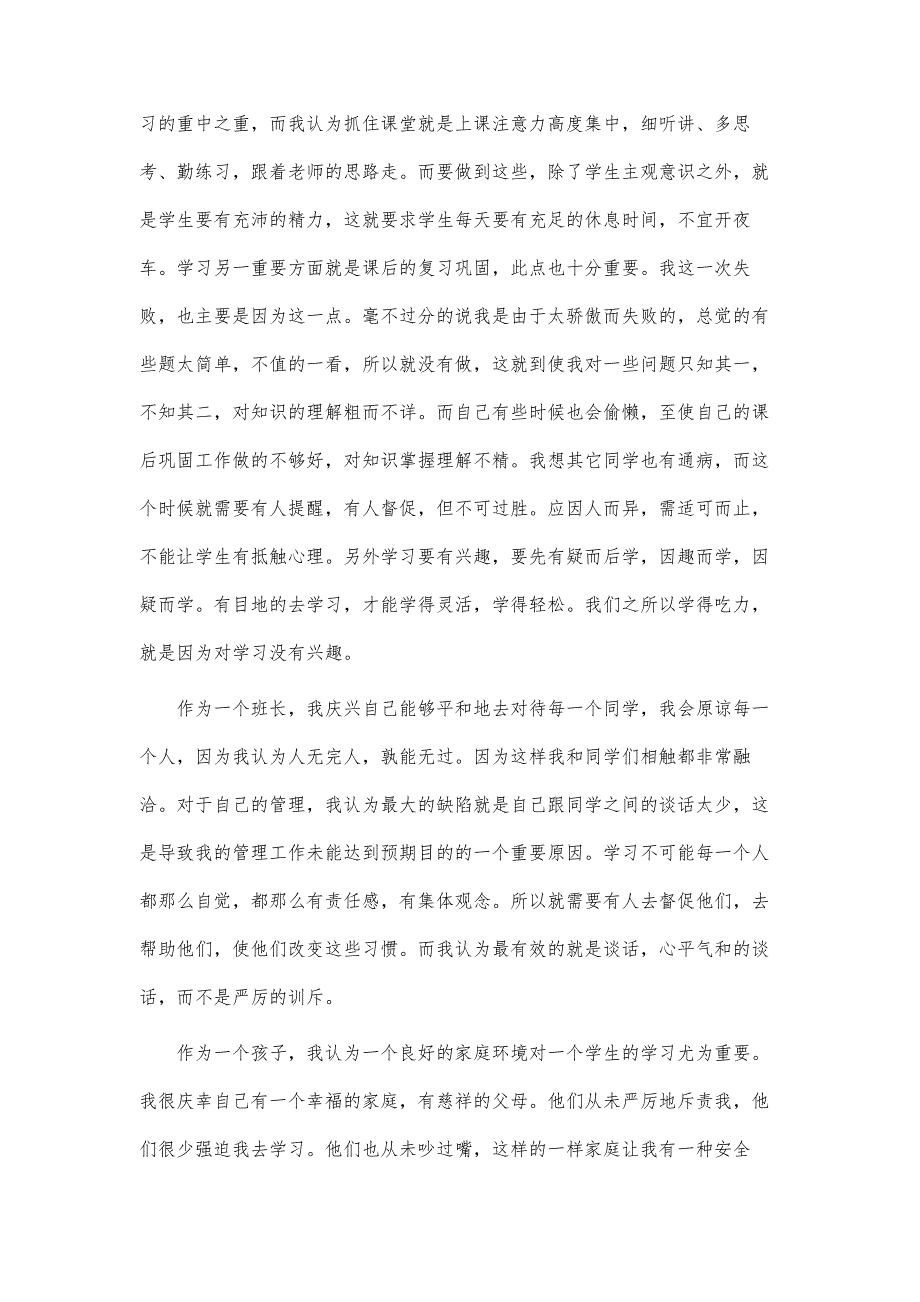 习的重中之重，而我认为抓住课堂就是上课注意力高度集中，细听讲、多思考、勤练习，跟着老师的思路走。而要做到这些，除了学生主观意识之外，就是学生要有充沛的精力，这就要求学生每天要有充足的休息时间，不宜开夜车。学习另一重要方面就是课后的复习巩固，此点也十分重要。我这一次失败，也主要是因为这一点。毫不过分的说我是由于太骄傲而失败的，总觉的有些题太简单，不值的一看，所以就没有做，这就到使我对一些问题只知其一，不知其二，对知识的理解粗而不详。而自己有些时候也会偷懒，至使自己的课后巩固工作做的不够好，对知识掌握理解不精。我想其它同学也有通病，而这个时候就需要有人提醒，有人督促，但不可过胜。应因人而异，需适可而止，不能让学生有抵触心理。另外学习要有兴趣，要先有疑而后学，因趣而学，因疑而学。有目地的去学习，才能学得灵活，学得轻松。我们之所以学得吃力，就是因为对学习没有兴趣。

作为一个班长，我庆兴自己能够平和地去对待每一个同学，我会原谅每一个人，因为我认为人无完人，孰能无过。因为这样我和同学们相触都非常融洽。对于自己的管理，我认为最大的缺陷就是自己跟同学之间的谈话太少，这是导致我的管理工作未能达到预期目的的一个重要原因。学习不可能每一个人都那么自觉，都那么有责任感，有集体观念。所以就需要有人去督促他们，去帮助他们，使他们改变这些习惯。而我认为最有效的就是谈话，心平气和的谈话，而不是严厉的训斥。

作为一个孩子，我认为一个良好的家庭环境对一个学生的学习尤为重要。我很庆幸自己有一个幸福的家庭，有慈祥的父母。他们从未严厉地斥责我，他们很少强迫我去学习。他们也从未吵过嘴，这样的一样家庭让我有一种安全